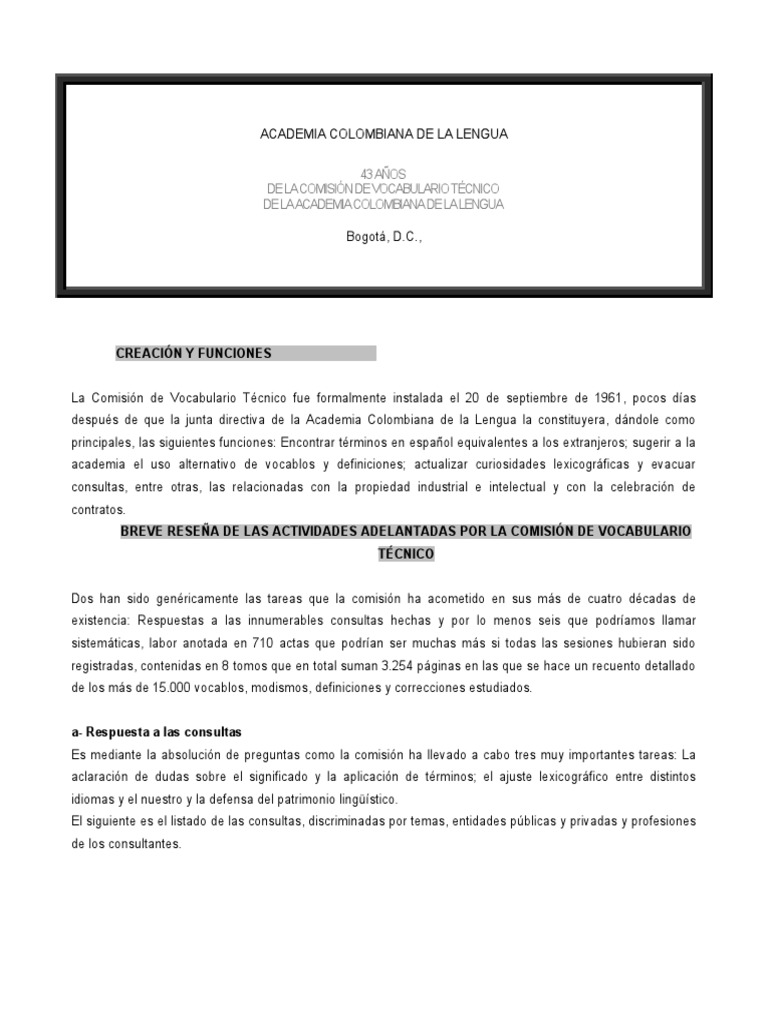 ACADEMIA COLOMBIANA DE LA LENGUA

43 AÑOS
DE LA COMISIÓN DE VOCABULARIO TÉCNICO
DE LA ACADEMIA COLOMBIANA DE LA LENGUA

Bogotá, D.C.,

CREACIÓN Y FUNCIONES

La Comisión de Vocabulario Técnico fue formalmente instalada el 20 de septiembre de 1961, pocos días después de que la junta directiva de la Academia Colombiana de la Lengua la constituyera, dándole como principales, las siguientes funciones: Encontrar términos en español equivalentes a los extranjeros; sugerir a la academia el uso alternativo de vocablos y definiciones; actualizar curiosidades lexicográficas y evacuar consultas, entre otras, las relacionadas con la propiedad industrial e intelectual y con la celebración de contratos.

BREVE RESEÑA DE LAS ACTIVIDADES ADELANTADAS POR LA COMISIÓN DE VOCABULARIO TÉCNICO

Dos han sido genéricamente las tareas que la comisión ha acometido en sus más de cuatro décadas de existencia: Respuestas a las innumerables consultas hechas y por lo menos seis que podríamos llamar sistemáticas, labor anotada en 710 actas que podrían ser muchas más si todas las sesiones hubieran sido registradas, contenidas en 8 tomos que en total suman 3.254 páginas en las que se hace un recuento detallado de los más de 15.000 vocablos, modismos, definiciones y correcciones estudiados.

a- Respuesta a las consultas
Es mediante la absolución de preguntas como la comisión ha llevado a cabo tres muy importantes tareas: La aclaración de dudas sobre el significado y la aplicación de términos; el ajuste lexicográfico entre distintos idiomas y el nuestro y la defensa del patrimonio lingüístico.
El siguiente es el listado de las consultas, discriminadas por temas, entidades públicas y privadas y profesiones de los consultantes.